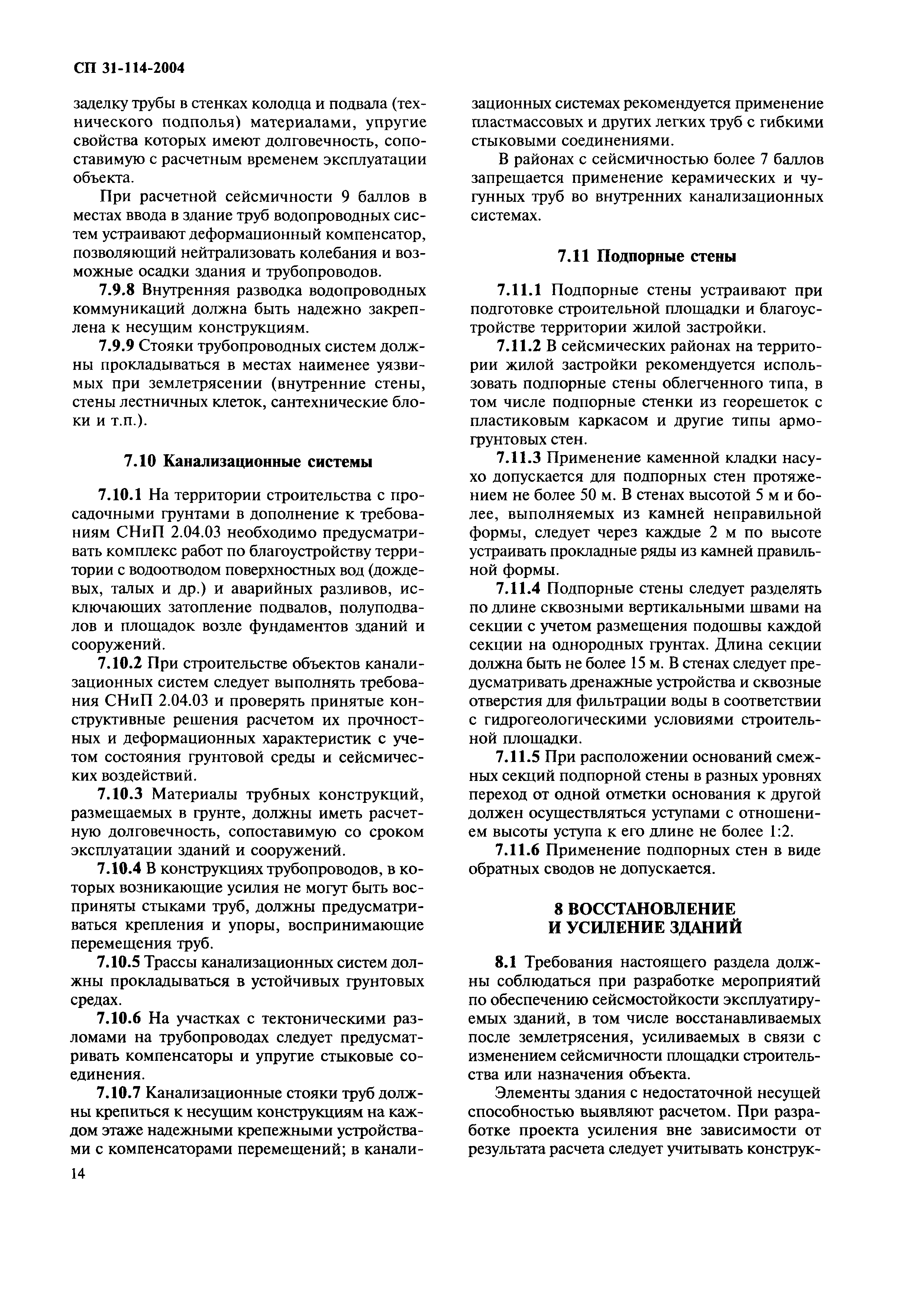 СП 31-114-2004

заделку трубы в стенках колодца и подвала (технического подполья) материалами, упругие свойства которых имеют долговечность, сопоставимую с расчетным временем эксплуатации объекта.

При расчетной сейсмичности 9 баллов в местах ввода в здание труб водопроводных систем устраивают деформационный компенсатор, позволяющий нейтрализовать колебания и возможные осадки здания и трубопроводов.

7.9.8 Внутренняя разводка водопроводных коммуникаций должна быть надежно закреплена к несущим конструкциям.

7.9.9 Стояки трубопроводных систем должны прокладываться в местах наименее уязвимых при землетрясении (внутренние стены, стены лестничных клеток, сантехнические блоки и т.п.).

7.10 Канализационные системы

7.10.1 На территории строительства с просадочными грунтами в дополнение к требованиям СНиП 2.04.03 необходимо предусматривать комплекс работ по благоустройству территории с водоотводом поверхностных вод (дождевых, талых и др.) и аварийных разливов, исключающих затопление подвалов, полуподвалов и площадок возле фундаментов зданий и сооружений.

7.10.2 При строительстве объектов канализационных систем следует выполнять требования СНиП 2.04.03 и проверять принятые конструктивные решения расчетом их прочностных и деформационных характеристик с учетом состояния грунтовой среды и сейсмических воздействий.

7.10.3 Материалы трубных конструкций, размещаемых в грунте, должны иметь расчетную долговечность, сопоставимую со сроком эксплуатации зданий и сооружений.

7.10.4 В конструкциях трубопроводов, в которых возникающие усилия не могут быть восприняты стыками труб, должны предусматриваться крепления и упоры, воспринимающие перемещения труб.

7.10.5 Трассы канализационных систем должны прокладываться в устойчивых грунтовых средах.

7.10.6 На участках с тектоническими разломами на трубопроводах следует предусматривать компенсаторы и упругие стыковые соединения.

7.10.7 Канализационные стояки труб должны крепиться к несущим конструкциям на каждом этаже надежными крепежными устройствами с компенсаторами перемещений; в канализационных системах рекомендуется применение пластмассовых и других легких труб с гибкими стыковыми соединениями.

В районах с сейсмичностью более 7 баллов запрещается применение керамических и чугунных труб во внутренних канализационных системах.

7.11 Подпорные стены

7.11.1 Подпорные стены устраивают при подготовке строительной площадки и благоустройстве территории жилой застройки.

7.11.2 В сейсмических районах на территории жилой застройки рекомендуется использовать подпорные стены облегченного типа, в том числе подпорные стенки из георешеток с пластиковым каркасом и другие типы армогрунтовых стен.

7.11.3 Применение каменной кладки насухо допускается для подпорных стен протяжением не более 50 м. В стенах высотой 5 м и более, выполняемых из камней неправильной формы, следует через каждые 2 м по высоте устраивать прокладные ряды из камней правильной формы.

7.11.4 Подпорные стены следует разделять по длине сквозными вертикальными швами на секции с учетом размещения подошвы каждой секции на однородных грунтах. Длина секции должна быть не более 15 м. В стенах следует предусматривать дренажные устройства и сквозные отверстия для фильтрации воды в соответствии с гидрогеологическими условиями строительной площадки.

7.11.5 При расположении оснований смежных секций подпорной стены в разных уровнях переход от одной отметки основания к другой должен осуществляться уступами с отношением высоты уступа к его длине не более 1:2.

7.11.6 Применение подпорных стен в виде обратных сводов не допускается.

8 ВОССТАНОВЛЕНИЕ И УСИЛЕНИЕ ЗДАНИЙ

8.1 Требования настоящего раздела должны соблюдаться при разработке мероприятий по обеспечению сейсмостойкости эксплуатируемых зданий, в том числе восстанавливаемых после землетрясения, усиливаемых в связи с изменением сейсмичности площадки строительства или назначения объекта.

Элементы здания с недостаточной несущей способностью выявляют расчетом. При разработке проекта усиления вне зависимости от результата расчета следует учитывать конструк-

14